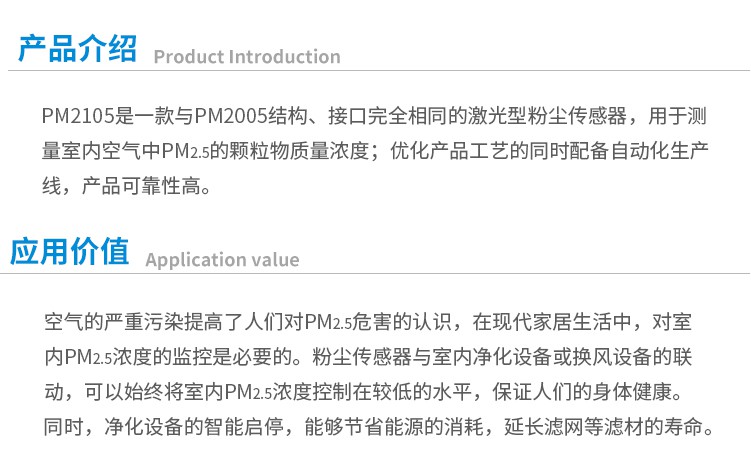 产品介绍 Product Introduction

PM2105是一款与PM2005结构、接口完全相同的激光型粉尘传感器，用于测量室内空气中$PM_{2.5}$的颗粒物质量浓度；优化产品工艺的同时配备自动化生产线，产品可靠性高。

应用价值 Application value

空气的严重污染提高了人们对$PM_{2.5}$危害的认识，在现代家居生活中，对室内$PM_{2.5}$浓度的监控是必要的。粉尘传感器与室内净化设备或换风设备的联动，可以始终将室内$PM_{2.5}$浓度控制在较低的水平，保证人们的身体健康。同时，净化设备的智能启停，能够节省能源的消耗，延长滤网等滤材的寿命。